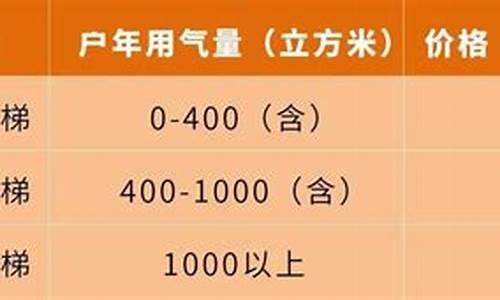 |  | 户年用气量（立方米） | 价格 |
|---|---|---|
| 梯 | 0-400（含） |  |
| 梯 | 400-1000（含） |  |
| 梯 | 1000以上 |  |